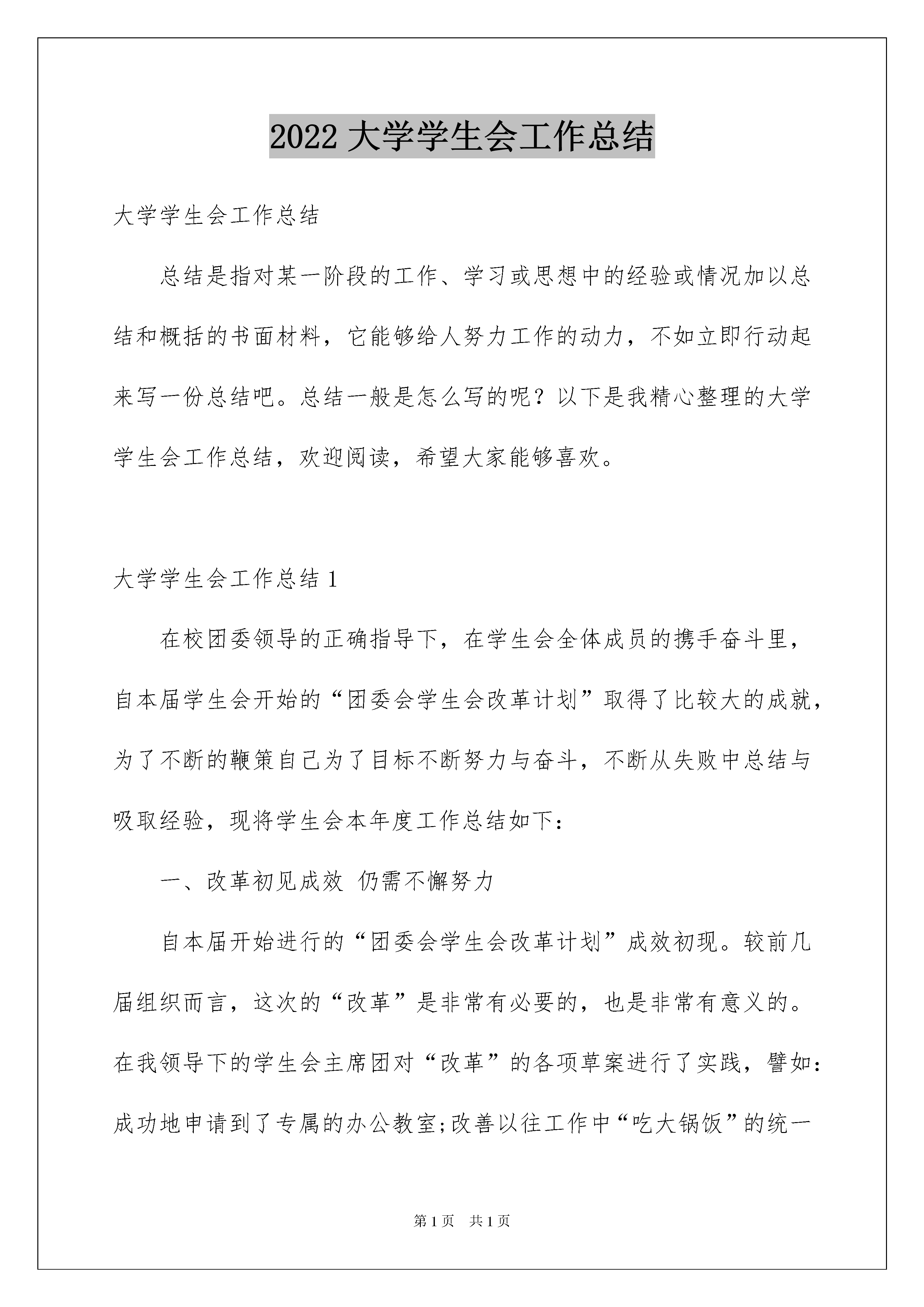 2022 大学学生会工作总结

大学学生会工作总结

总结是指对某一阶段的工作、学习或思想中的经验或情况加以总结和概括的书面材料，它能够给人努力工作的动力，不如立即行动起来写一份总结吧。总结一般是怎么写的呢？以下是我精心整理的大学学生会工作总结，欢迎阅读，希望大家能够喜欢。

大学学生会工作总结 1

在校团委领导的正确指导下，在学生会全体成员的携手奋斗里，自本届学生会开始的“团委会学生会改革计划”取得了比较大的成就，为了不断的鞭策自己为了目标不断努力与奋斗，不断从失败中总结与吸取经验，现将学生会本年度工作总结如下：

一、改革初见成效 仍需不懈努力

自本届开始进行的“团委会学生会改革计划”成效初现。较前几届组织而言，这次的“改革”是非常有必要的，也是非常有意义的。在我领导下的学生会主席团对“改革”的各项草案进行了实践，譬如：成功地申请到了专属的办公教室;改善以往工作中“吃大锅饭”的统一

第 1 页 共 1 页